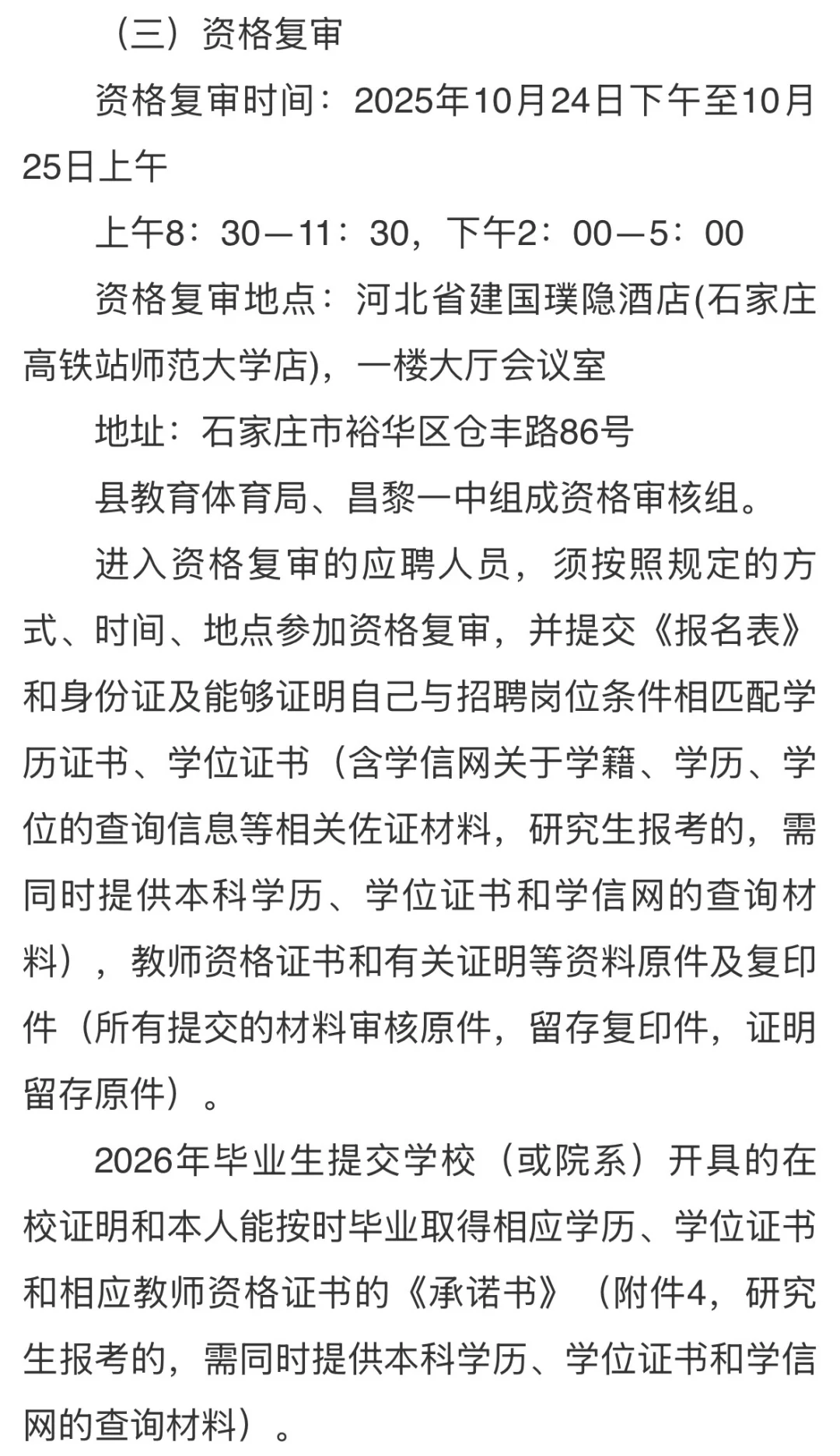 （三）资格复审

资格复审时间：2025年10月24日下午至10月25日上午

上午8：30—11：30，下午2：00—5：00

资格复审地点：河北省建国璞隐酒店(石家庄高铁站师范大学店)，一楼大厅会议室

地址：石家庄市裕华区仓丰路86号

县教育体育局、昌黎一中组成资格审核组。

进入资格复审的应聘人员，须按照规定的方式、时间、地点参加资格复审，并提交《报名表》和身份证及能够证明自己与招聘岗位条件相匹配学历证书、学位证书（含学信网关于学籍、学历、学位的查询信息等相关佐证材料，研究生报考的，需同时提供本科学历、学位证书和学信网的查询材料），教师资格证书和有关证明等资料原件及复印件（所有提交的材料审核原件，留存复印件，证明留存原件）。

2026年毕业生提交学校（或院系）开具的在校证明和本人能按时毕业取得相应学历、学位证书和相应教师资格证书的《承诺书》（附件4，研究生报考的，需同时提供本科学历、学位证书和学信网的查询材料）。